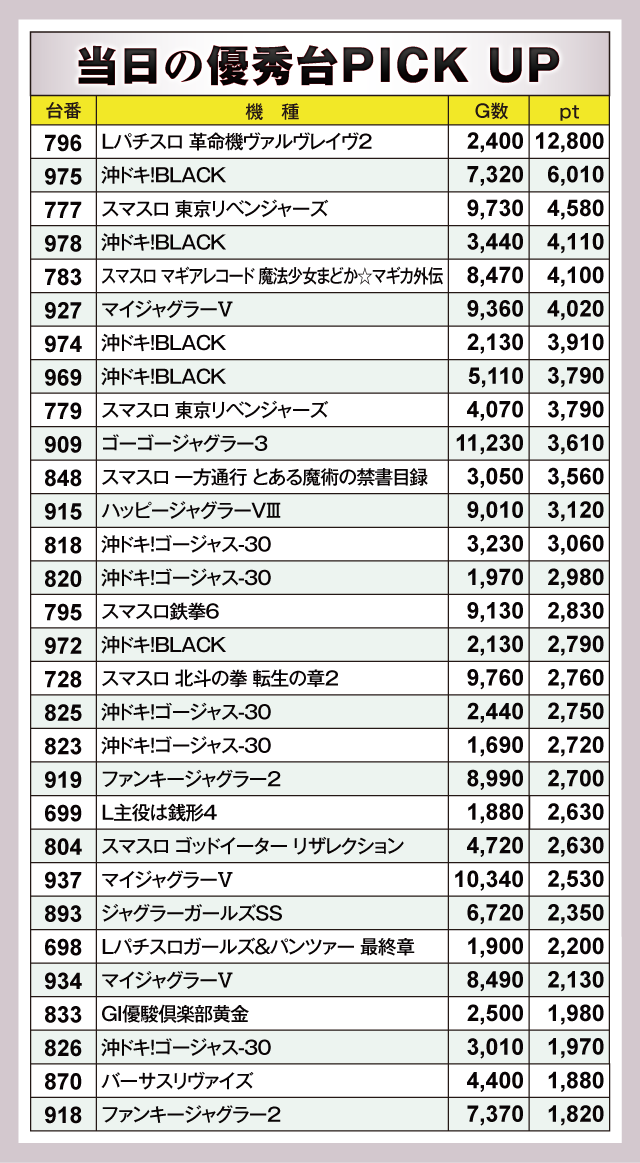 当日の優秀台PICK UP

| 台番 | 機　種 | G数 | pt |
|---|---|---|---|
| 796 | Lパチスロ 革命機ヴァルヴレイヴ2 | 2,400 | 12,800 |
| 975 | 沖ドキ!BLACK | 7,320 | 6,010 |
| 777 | スマスロ 東京リベンジャーズ | 9,730 | 4,580 |
| 978 | 沖ドキ!BLACK | 3,440 | 4,110 |
| 783 | スマスロ マギアレコード 魔法少女まどか☆マギカ外伝 | 8,470 | 4,100 |
| 927 | マイジャグラーV | 9,360 | 4,020 |
| 974 | 沖ドキ!BLACK | 2,130 | 3,910 |
| 969 | 沖ドキ!BLACK | 5,110 | 3,790 |
| 779 | スマスロ 東京リベンジャーズ | 4,070 | 3,790 |
| 909 | ゴーゴージャグラー3 | 11,230 | 3,610 |
| 848 | スマスロ 一方通行 とある魔術の禁書目録 | 3,050 | 3,560 |
| 915 | ハッピージャグラーVⅢ | 9,010 | 3,120 |
| 818 | 沖ドキ!ゴージャス-30 | 3,230 | 3,060 |
| 820 | 沖ドキ!ゴージャス-30 | 1,970 | 2,980 |
| 795 | スマスロ鉄拳6 | 9,130 | 2,830 |
| 972 | 沖ドキ!BLACK | 2,130 | 2,790 |
| 728 | スマスロ 北斗の拳 転生の章2 | 9,760 | 2,760 |
| 825 | 沖ドキ!ゴージャス-30 | 2,440 | 2,750 |
| 823 | 沖ドキ!ゴージャス-30 | 1,690 | 2,720 |
| 919 | ファンキージャグラー2 | 8,990 | 2,700 |
| 699 | L主役は銭形4 | 1,880 | 2,630 |
| 804 | スマスロ ゴッドイーター リザレクション | 4,720 | 2,630 |
| 937 | マイジャグラーV | 10,340 | 2,530 |
| 893 | ジャグラーガールズSS | 6,720 | 2,350 |
| 698 | Lパチスロガールズ&パンツァー 最終章 | 1,900 | 2,200 |
| 934 | マイジャグラーV | 8,490 | 2,130 |
| 833 | GI優駿倶楽部黄金 | 2,500 | 1,980 |
| 826 | 沖ドキ!ゴージャス-30 | 3,010 | 1,970 |
| 870 | バーサスリヴァイズ | 4,400 | 1,880 |
| 918 | ファンキージャグラー2 | 7,370 | 1,820 |